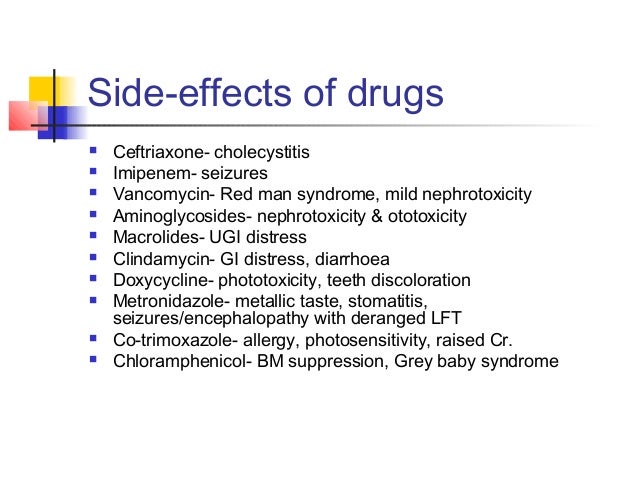 Side-effects of drugs

• Ceftriaxone- cholecystitis
• Imipenem- seizures
• Vancomycin- Red man syndrome, mild nephrotoxicity
• Aminoglycosides- nephrotoxicity & ototoxicity
• Macrolides- UGI distress
• Clindamycin- GI distress, diarrhoea
• Doxycycline- phototoxicity, teeth discoloration
• Metronidazole- metallic taste, stomatitis, seizures/encephalopathy with deranged LFT
• Co-trimoxazole- allergy, photosensitivity, raised Cr.
• Chloramphenicol- BM suppression, Grey baby syndrome